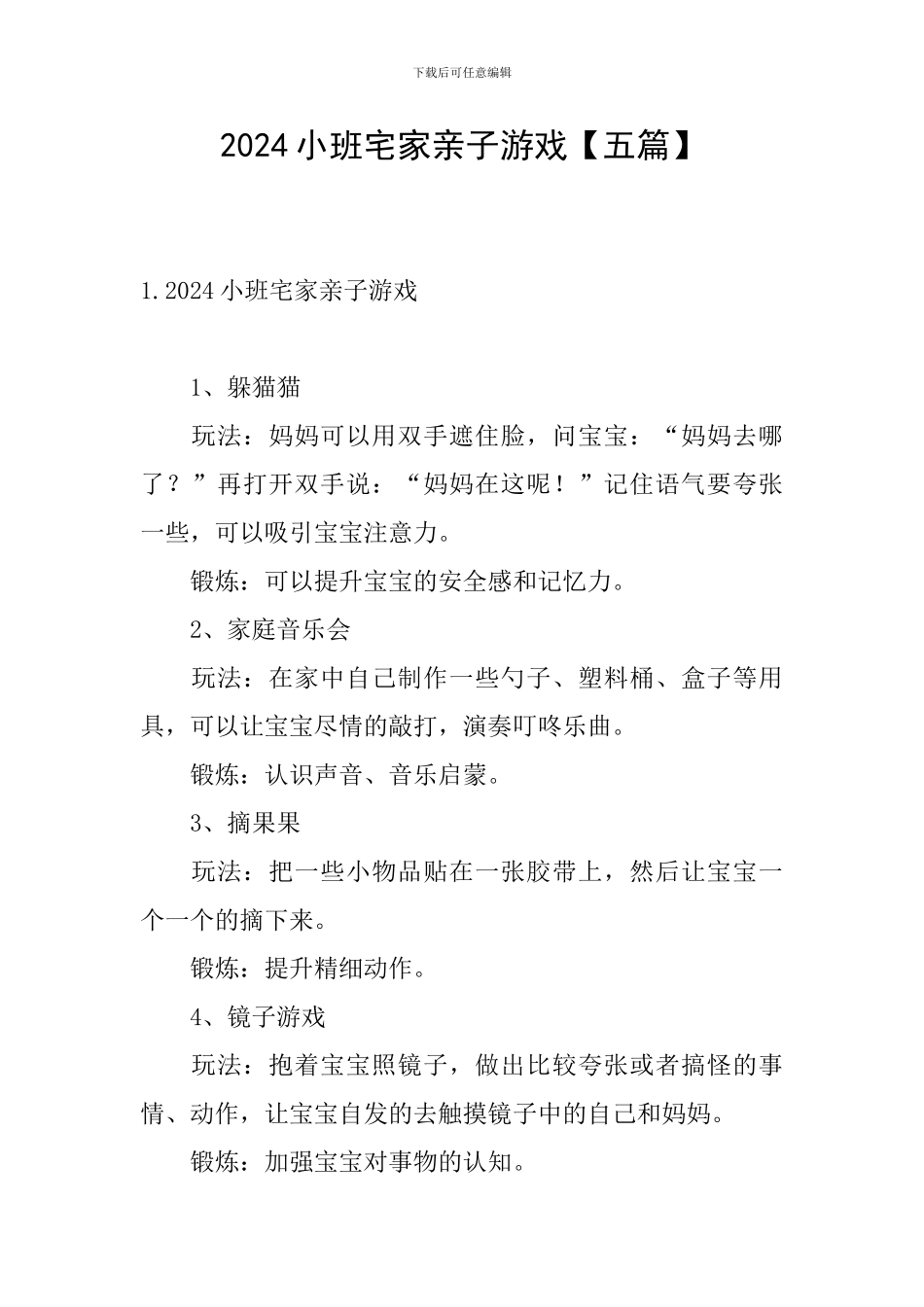 下载后可任意编辑

2024 小班宅家亲子游戏【五篇】

1. 2024 小班宅家亲子游戏

1、躲猫猫

玩法：妈妈可以用双手遮住脸，问宝宝：“妈妈去哪了？”再打开双手说：“妈妈在这呢！”记住语气要夸张一些，可以吸引宝宝注意力。

锻炼：可以提升宝宝的安全感和记忆力。

2、家庭音乐会

玩法：在家中自己制作一些勺子、塑料桶、盒子等用具，可以让宝宝尽情的敲打，演奏叮咚乐曲。

锻炼：认识声音、音乐启蒙。

3、摘果果

玩法：把一些小物品贴在一张胶带上，然后让宝宝一个一个的摘下来。

锻炼：提升精细动作。

4、镜子游戏

玩法：抱着宝宝照镜子，做出比较夸张或者搞怪的事情、动作，让宝宝自发的去触摸镜子中的自己和妈妈。

锻炼：加强宝宝对事物的认知。